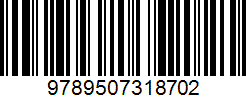 9789507318702